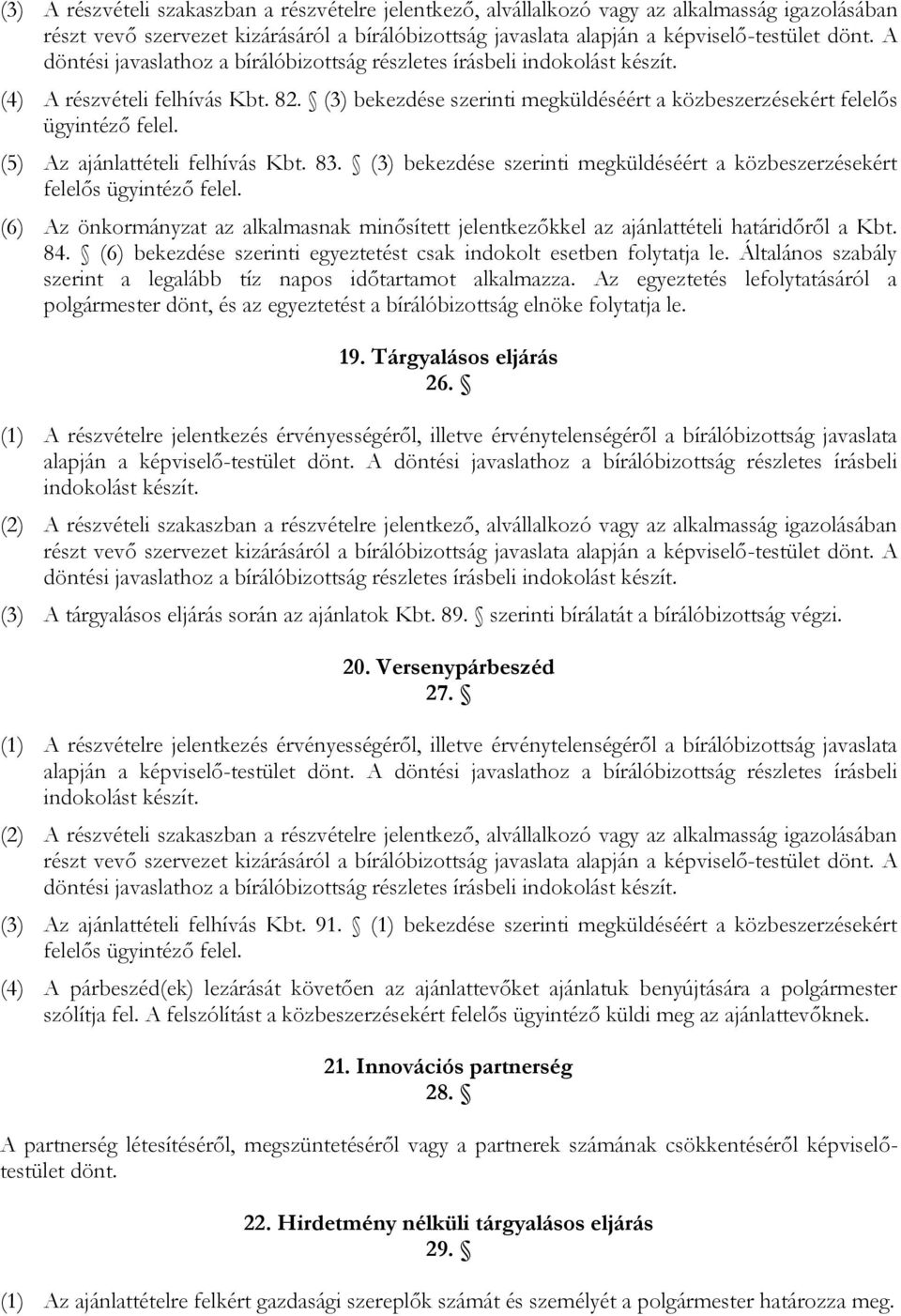 (3) A részvételi szakaszban a részvételre jelentkező, alvállalkozó vagy az alkalmasság igazolásában részt vevő szervezet kizárásáról a bírálóbizottság javaslata alapján a képviselő-testület dönt. A döntési javaslathoz a bírálóbizottság részletes írásbeli indokolást készít.

(4) A részvételi felhívás Kbt. 82. § (3) bekezdése szerinti megküldéséért a közbeszerzésekért felelős ügyintéző felel.

(5) Az ajánlattételi felhívás Kbt. 83. § (3) bekezdése szerinti megküldéséért a közbeszerzésekért felelős ügyintéző felel.

(6) Az önkormányzat az alkalmasnak minősített jelentkezőkkel az ajánlattételi határidőről a Kbt. 84. § (6) bekezdése szerinti egyeztetést csak indokolt esetben folytatja le. Általános szabály szerint a legalább tíz napos időtartamot alkalmazza. Az egyeztetés lefolytatásáról a polgármester dönt, és az egyeztetést a bírálóbizottság elnöke folytatja le.

19. Tárgyalásos eljárás
26. §

(1) A részvételre jelentkezés érvényességéről, illetve érvénytelenségéről a bírálóbizottság javaslata alapján a képviselő-testület dönt. A döntési javaslathoz a bírálóbizottság részletes írásbeli indokolást készít.

(2) A részvételi szakaszban a részvételre jelentkező, alvállalkozó vagy az alkalmasság igazolásában részt vevő szervezet kizárásáról a bírálóbizottság javaslata alapján a képviselő-testület dönt. A döntési javaslathoz a bírálóbizottság részletes írásbeli indokolást készít.

(3) A tárgyalásos eljárás során az ajánlatok Kbt. 89. § szerinti bírálatát a bírálóbizottság végzi.

20. Versenypárbeszéd
27. §

(1) A részvételre jelentkezés érvényességéről, illetve érvénytelenségéről a bírálóbizottság javaslata alapján a képviselő-testület dönt. A döntési javaslathoz a bírálóbizottság részletes írásbeli indokolást készít.

(2) A részvételi szakaszban a részvételre jelentkező, alvállalkozó vagy az alkalmasság igazolásában részt vevő szervezet kizárásáról a bírálóbizottság javaslata alapján a képviselő-testület dönt. A döntési javaslathoz a bírálóbizottság részletes írásbeli indokolást készít.

(3) Az ajánlattételi felhívás Kbt. 91. § (1) bekezdése szerinti megküldéséért a közbeszerzésekért felelős ügyintéző felel.

(4) A párbeszéd(ek) lezárását követően az ajánlattevőket ajánlatuk benyújtására a polgármester szólítja fel. A felszólítást a közbeszerzésekért felelős ügyintéző küldi meg az ajánlattevőknek.

21. Innovációs partnerség
28. §

A partnerség létesítéséről, megszüntetéséről vagy a partnerek számának csökkentéséről képviselő-testület dönt.

22. Hirdetmény nélküli tárgyalásos eljárás
29. §

(1) Az ajánlattételre felkért gazdasági szereplők számát és személyét a polgármester határozza meg.